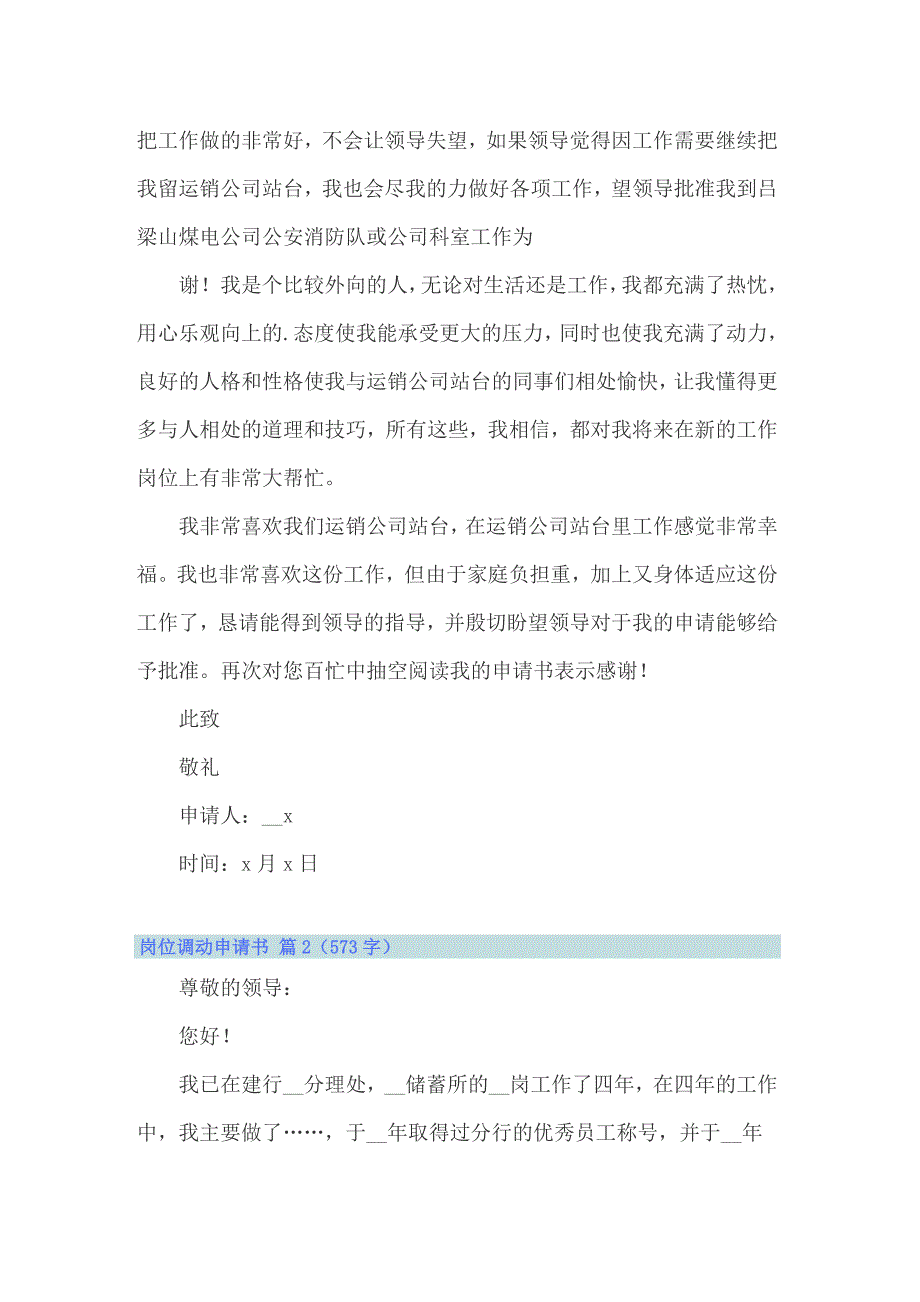 把工作做的非常好，不会让领导失望，如果领导觉得因工作需要继续把我留运销公司站台，我也会尽我的力做好各项工作，望领导批准我到吕梁山煤电公司公安消防队或公司科室工作为

谢！我是个比较外向的人，无论对生活还是工作，我都充满了热忱，用心乐观向上的.态度使我能承受更大的压力，同时也使我充满了动力，良好的人格和性格使我与运销公司站台的同事们相处愉快，让我懂得更多与人相处的道理和技巧，所有这些，我相信，都对我将来在新的工作岗位上有非常大帮忙。

我非常喜欢我们运销公司站台，在运销公司站台里工作感觉非常幸福。我也非常喜欢这份工作，但由于家庭负担重，加上又身体适应这份工作了，恳请能得到领导的指导，并殷切盼望领导对于我的申请能够给予批准。再次对您百忙中抽空阅读我的申请书表示感谢！

此致

敬礼

申请人：__x

时间：x 月 x 日

岗位调动申请书 篇 2（573 字）

尊敬的领导：

您好！

我已在建行__分理处，__储蓄所的__岗工作了四年，在四年的工作中，我主要做了……，于__年取得过分行的优秀员工称号，并于__年